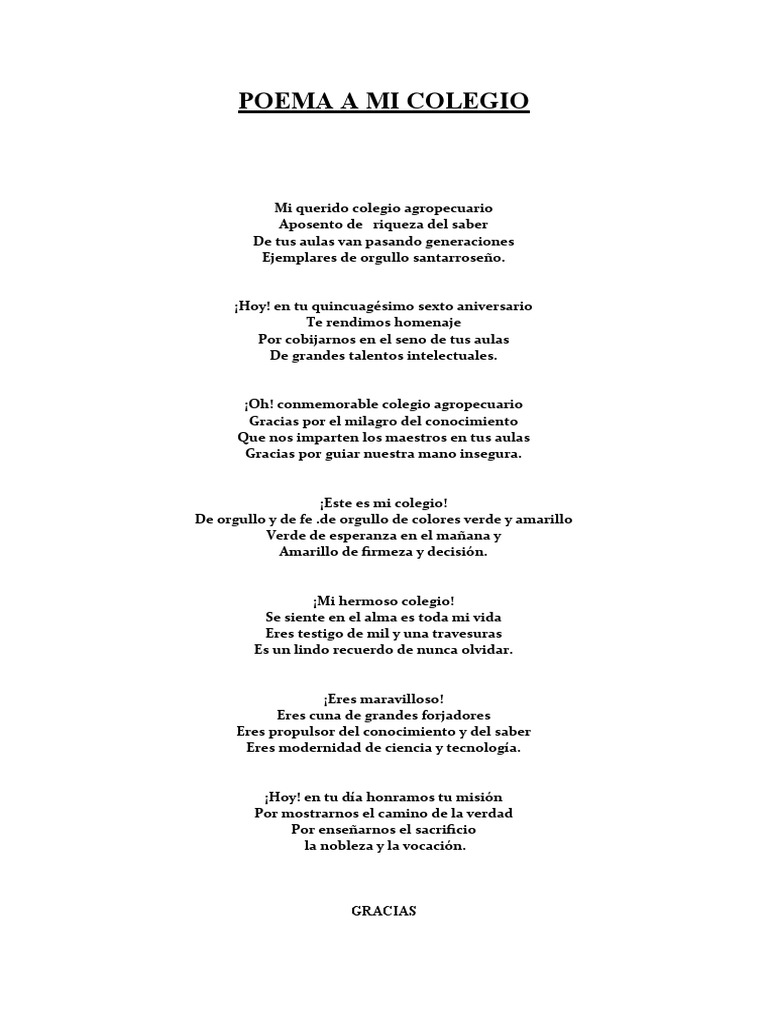 POEMA A MI COLEGIO

Mi querido colegio agropecuario
Aposento de riqueza del saber
De tus aulas van pasando generaciones
Ejemplares de orgullo santarroseño.

¡Hoy! en tu quincuagésimo sexto aniversario
Te rendimos homenaje
Por cobijarnos en el seno de tus aulas
De grandes talentos intelectuales.

¡Oh! conmemorable colegio agropecuario
Gracias por el milagro del conocimiento
Que nos imparten los maestros en tus aulas
Gracias por guiar nuestra mano insegura.

¡Este es mi colegio!
De orgullo y de fe .de orgullo de colores verde y amarillo
Verde de esperanza en el mañana y
Amarillo de firmeza y decisión.

¡Mi hermoso colegio!
Se siente en el alma es toda mi vida
Eres testigo de mil y una travesuras
Es un lindo recuerdo de nunca olvidar.

¡Eres maravilloso!
Eres cuna de grandes forjadores
Eres propulsor del conocimiento y del saber
Eres modernidad de ciencia y tecnología.

¡Hoy! en tu día honramos tu misión
Por mostrarnos el camino de la verdad
Por enseñarnos el sacrificio
la nobleza y la vocación.

GRACIAS